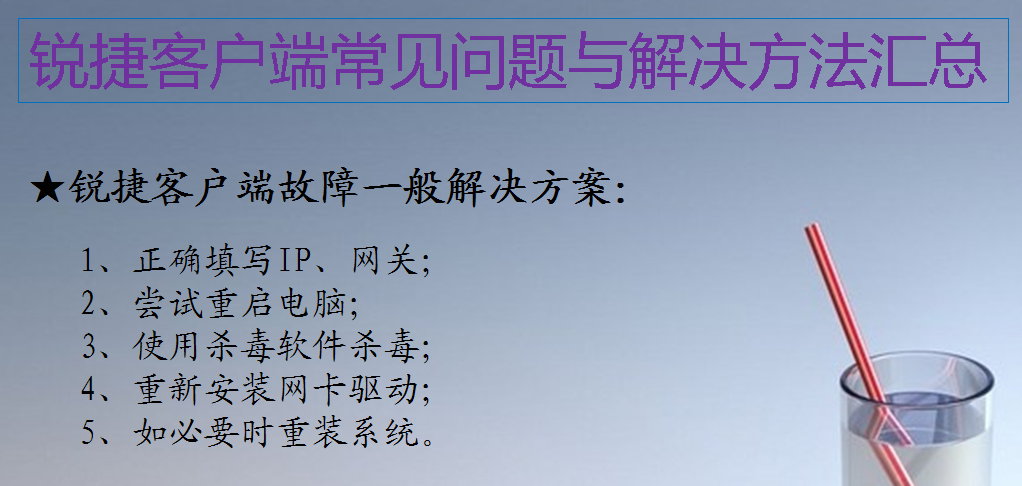 锐捷客户端常见问题与解决方法汇总

★锐捷客户端故障一般解决方案:

1、正确填写IP、网关;
2、尝试重启电脑;
3、使用杀毒软件杀毒;
4、重新安装网卡驱动;
5、如必要时重装系统。